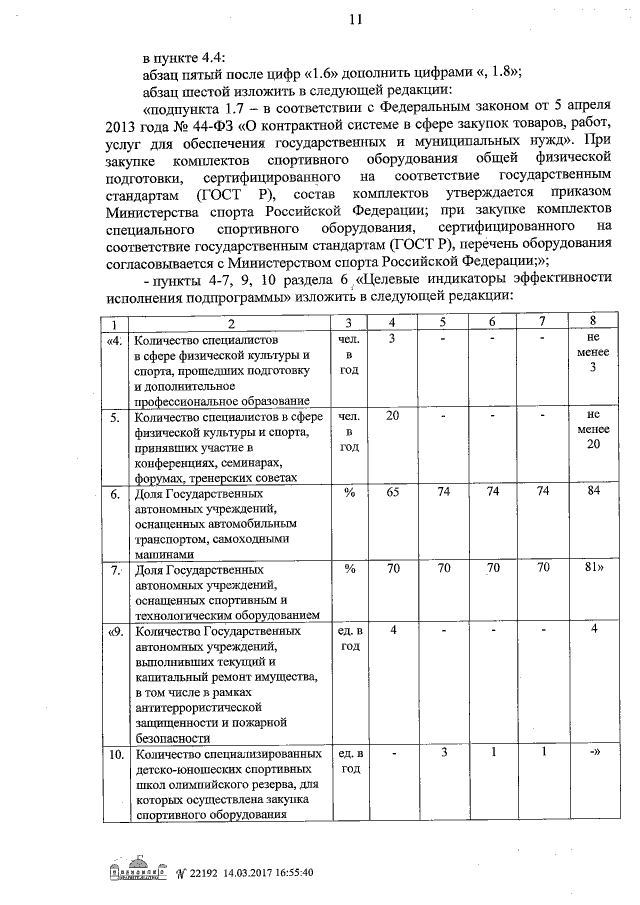 11

в пункте 4.4:

абзац пятый после цифр «1.6» дополнить цифрами «, 1.8»;

абзац шестой изложить в следующей редакции:

«подпункта 1.7 – в соответствии с Федеральным законом от 5 апреля 2013 года № 44-ФЗ «О контрактной системе в сфере закупок товаров, работ, услуг для обеспечения государственных и муниципальных нужд». При закупке комплектов спортивного оборудования общей физической подготовки, сертифицированного на соответствие государственным стандартам (ГОСТ Р), состав комплектов утверждается приказом Министерства спорта Российской Федерации; при закупке комплектов специального спортивного оборудования, сертифицированного на соответствие государственным стандартам (ГОСТ Р), перечень оборудования согласовывается с Министерством спорта Российской Федерации;»;

- пункты 4-7, 9, 10 раздела 6 «Целевые индикаторы эффективности исполнения подпрограммы» изложить в следующей редакции:

| 1 | 2 | 3 | 4 | 5 | 6 | 7 | 8 |
|---|---|---|---|---|---|---|---|
| «4. | Количество специалистов в сфере физической культуры и спорта, прошедших подготовку и дополнительное профессиональное образование | чел. в год | 3 | - | - | - | не менее 3 |
| 5. | Количество специалистов в сфере физической культуры и спорта, принявших участие в конференциях, семинарах, форумах, тренерских советах | чел. в год | 20 | - | - | - | не менее 20 |
| 6. | Доля Государственных автономных учреждений, оснащенных автомобильным транспортом, самоходными машинами | % | 65 | 74 | 74 | 74 | 84 |
| 7. | Доля Государственных автономных учреждений, оснащенных спортивным и технологическим оборудованием | % | 70 | 70 | 70 | 70 | 81» |
| «9. | Количество Государственных автономных учреждений, выполнивших текущий и капитальный ремонт имущества, в том числе в рамках антитеррористической защищенности и пожарной безопасности | ед. в год | 4 | - | - | - | 4 |
| 10. | Количество специализированных детско-юношеских спортивных школ олимпийского резерва, для которых осуществлена закупка спортивного оборудования | ед. в год | - | 3 | 1 | 1 | -» |

№ 22192 14.03.2017 16:55:40